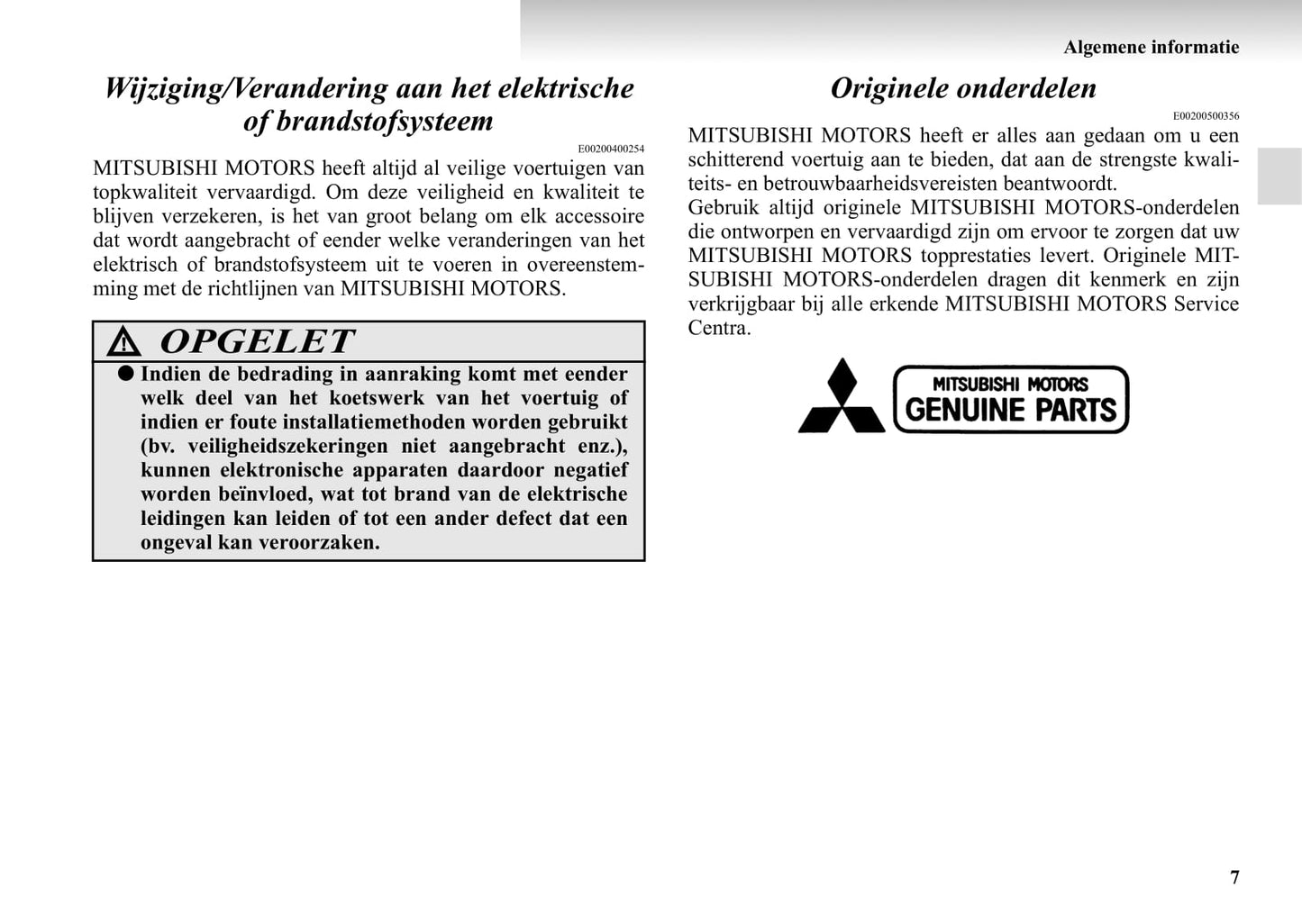 Algemene informatie

Wijziging/Verandering aan het elektrische of brandstofsysteem

E00200400254

MITSUBISHI MOTORS heeft altijd al veilige voertuigen van topkwaliteit vervaardigd. Om deze veiligheid en kwaliteit te blijven verzekeren, is het van groot belang om elk accessoire dat wordt aangebracht of eender welke veranderingen van het elektrisch of brandstofsysteem uit te voeren in overeenstemming met de richtlijnen van MITSUBISHI MOTORS.

OPGELET

● Indien de bedrading in aanraking komt met eender welk deel van het koetswerk van het voertuig of indien er foute installatiemethoden worden gebruikt (bv. veiligheidszekeringen niet aangebracht enz.), kunnen elektronische apparaten daardoor negatief worden beïnvloed, wat tot brand van de elektrische leidingen kan leiden of tot een ander defect dat een ongeval kan veroorzaken.

Originele onderdelen

E00200500356

MITSUBISHI MOTORS heeft er alles aan gedaan om u een schitterend voertuig aan te bieden, dat aan de strengste kwaliteits- en betrouwbaarheidsvereisten beantwoordt.
Gebruik altijd originele MITSUBISHI MOTORS-onderdelen die ontworpen en vervaardigd zijn om ervoor te zorgen dat uw MITSUBISHI MOTORS topprestaties levert. Originele MITSUBISHI MOTORS-onderdelen dragen dit kenmerk en zijn verkrijgbaar bij alle erkende MITSUBISHI MOTORS Service Centra.

MITSUBISHI MOTORS
GENUINE PARTS

7